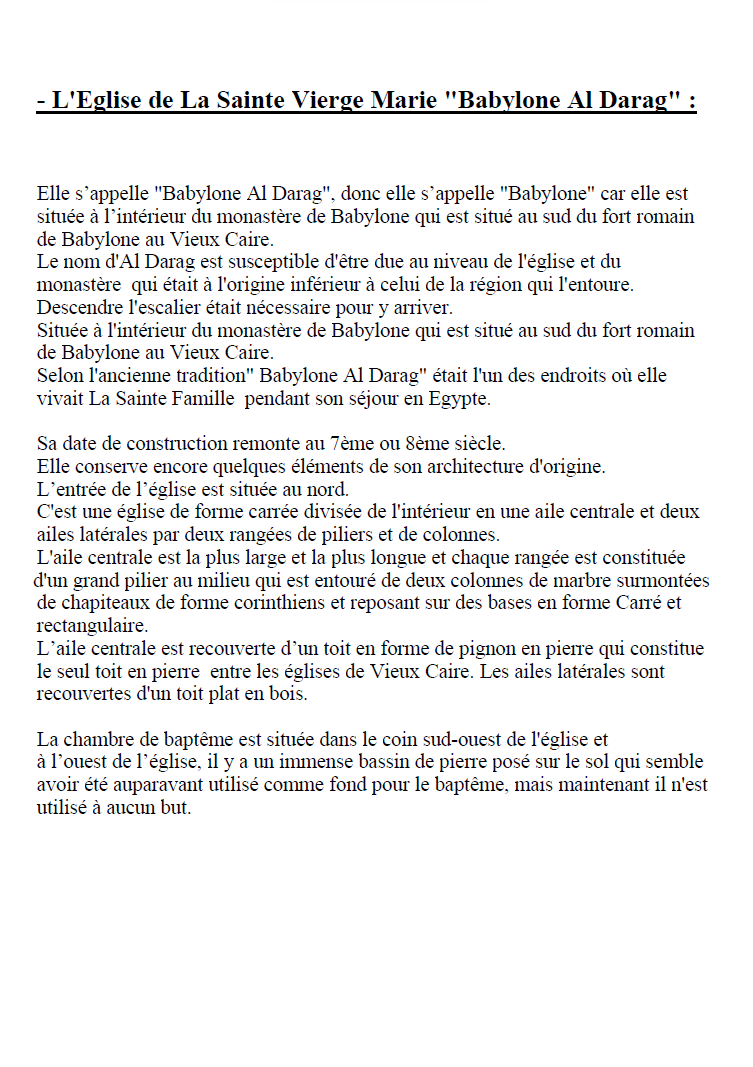 - L'Eglise de La Sainte Vierge Marie "Babylone Al Darag" :

Elle s’appelle "Babylone Al Darag", donc elle s’appelle "Babylone" car elle est située à l’intérieur du monastère de Babylone qui est situé au sud du fort romain de Babylone au Vieux Caire.
Le nom d'Al Darag est susceptible d'être due au niveau de l'église et du monastère qui était à l'origine inférieur à celui de la région qui l'entoure.
Descendre l'escalier était nécessaire pour y arriver.
Située à l'intérieur du monastère de Babylone qui est situé au sud du fort romain de Babylone au Vieux Caire.
Selon l'ancienne tradition" Babylone Al Darag" était l'un des endroits où elle vivait La Sainte Famille pendant son séjour en Egypte.

Sa date de construction remonte au 7ème ou 8ème siècle.
Elle conserve encore quelques éléments de son architecture d'origine.
L’entrée de l’église est située au nord.
C'est une église de forme carrée divisée de l'intérieur en une aile centrale et deux ailes latérales par deux rangées de piliers et de colonnes.
L'aile centrale est la plus large et la plus longue et chaque rangée est constituée d'un grand pilier au milieu qui est entouré de deux colonnes de marbre surmontées de chapiteaux de forme corinthiens et reposant sur des bases en forme Carré et rectangulaire.
L’aile centrale est recouverte d’un toit en forme de pignon en pierre qui constitue le seul toit en pierre entre les églises de Vieux Caire. Les ailes latérales sont recouvertes d'un toit plat en bois.

La chambre de baptême est située dans le coin sud-ouest de l'église et à l’ouest de l’église, il y a un immense bassin de pierre posé sur le sol qui semble avoir été auparavant utilisé comme fond pour le baptême, mais maintenant il n'est utilisé à aucun but.